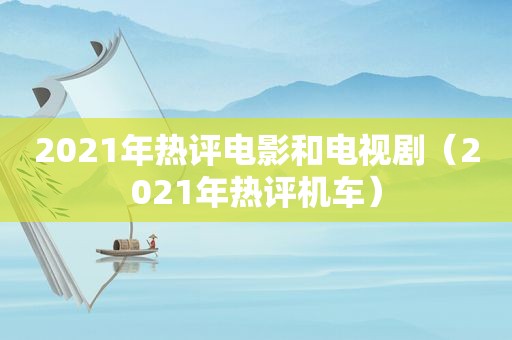 2021年热评电影和电视剧（2021年热评机车）